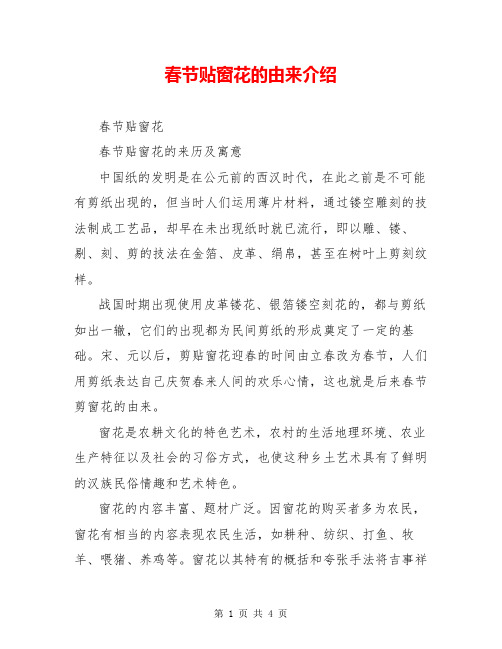 春节贴窗花的由来介绍

春节贴窗花

春节贴窗花的来历及寓意

中国纸的发明是在公元前的西汉时代，在此之前是不可能有剪纸出现的，但当时人们运用薄片材料，通过镂空雕刻的技法制成工艺品，却早在未出现纸时就已流行，即以雕、镂、剔、刻、剪的技法在金箔、皮革、绢帛，甚至在树叶上剪刻纹样。

战国时期出现使用皮革镂花、银箔镂空刻花的，都与剪纸如出一辙，它们的出现都为民间剪纸的形成奠定了一定的基础。宋、元以后，剪贴窗花迎春的时间由立春改为春节，人们用剪纸表达自己庆贺春来人间的欢乐心情，这也就是后来春节剪窗花的由来。

窗花是农耕文化的特色艺术，农村的生活地理环境、农业生产特征以及社会的习俗方式，也使这种乡土艺术具有了鲜明的汉族民俗情趣和艺术特色。

窗花的内容丰富、题材广泛。因窗花的购买者多为农民，窗花有相当的内容表现农民生活，如耕种、纺织、打鱼、牧羊、喂猪、养鸡等。窗花以其特有的概括和夸张手法将吉事祥

第 1 页 共 4 页